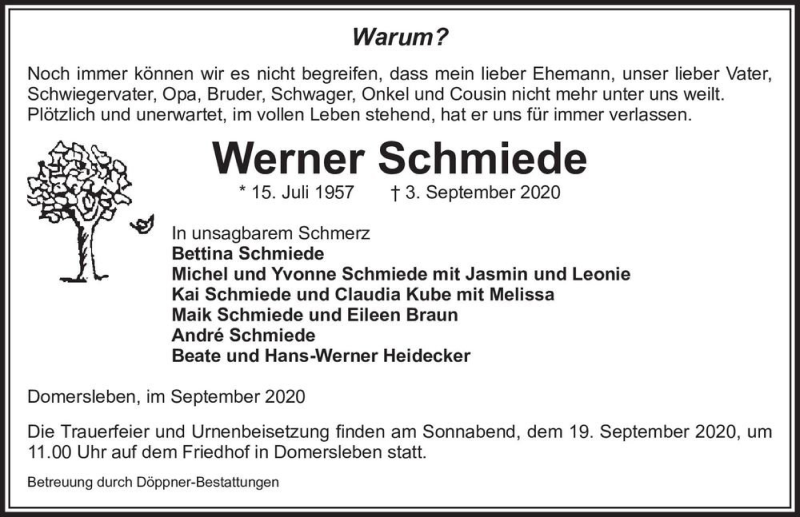 Warum?

Noch immer können wir es nicht begreifen, dass mein lieber Ehemann, unser lieber Vater, Schwiegervater, Opa, Bruder, Schwager, Onkel und Cousin nicht mehr unter uns weilt. Plötzlich und unerwartet, im vollen Leben stehend, hat er uns für immer verlassen.

Werner Schmiede

* 15. Juli 1957 † 3. September 2020

In unsagbarem Schmerz
Bettina Schmiede
Michel und Yvonne Schmiede mit Jasmin und Leonie
Kai Schmiede und Claudia Kube mit Melissa
Maik Schmiede und Eileen Braun
André Schmiede
Beate und Hans-Werner Heidecker

Domersleben, im September 2020

Die Trauerfeier und Urnenbeisetzung finden am Sonnabend, dem 19. September 2020, um 11.00 Uhr auf dem Friedhof in Domersleben statt.

Betreuung durch Döppner-Bestattungen